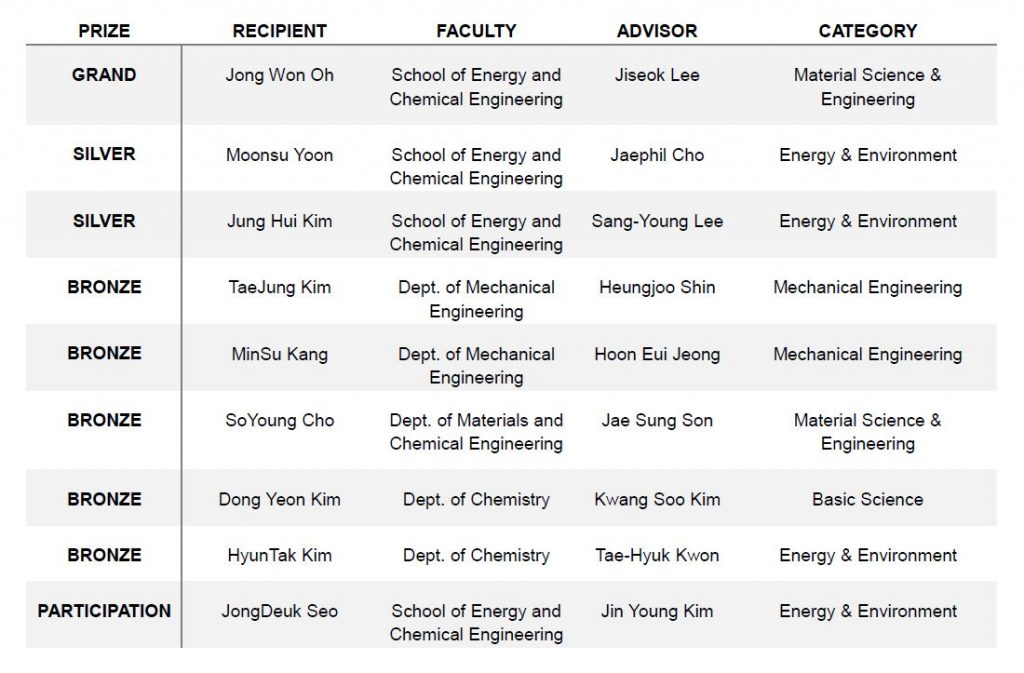 | PRIZE | RECIPIENT | FACULTY | ADVISOR | CATEGORY |
|---|---|---|---|---|
| GRAND | Jong Won Oh | School of Energy and Chemical Engineering | Jiseok Lee | Material Science & Engineering |
| SILVER | Moonsu Yoon | School of Energy and Chemical Engineering | Jaephil Cho | Energy & Environment |
| SILVER | Jung Hui Kim | School of Energy and Chemical Engineering | Sang-Young Lee | Energy & Environment |
| BRONZE | TaeJung Kim | Dept. of Mechanical Engineering | Heungjoo Shin | Mechanical Engineering |
| BRONZE | MinSu Kang | Dept. of Mechanical Engineering | Hoon Eui Jeong | Mechanical Engineering |
| BRONZE | SoYoung Cho | Dept. of Materials and Chemical Engineering | Jae Sung Son | Material Science & Engineering |
| BRONZE | Dong Yeon Kim | Dept. of Chemistry | Kwang Soo Kim | Basic Science |
| BRONZE | HyunTak Kim | Dept. of Chemistry | Tae-Hyuk Kwon | Energy & Environment |
| PARTICIPATION | JongDeuk Seo | School of Energy and Chemical Engineering | Jin Young Kim | Energy & Environment |